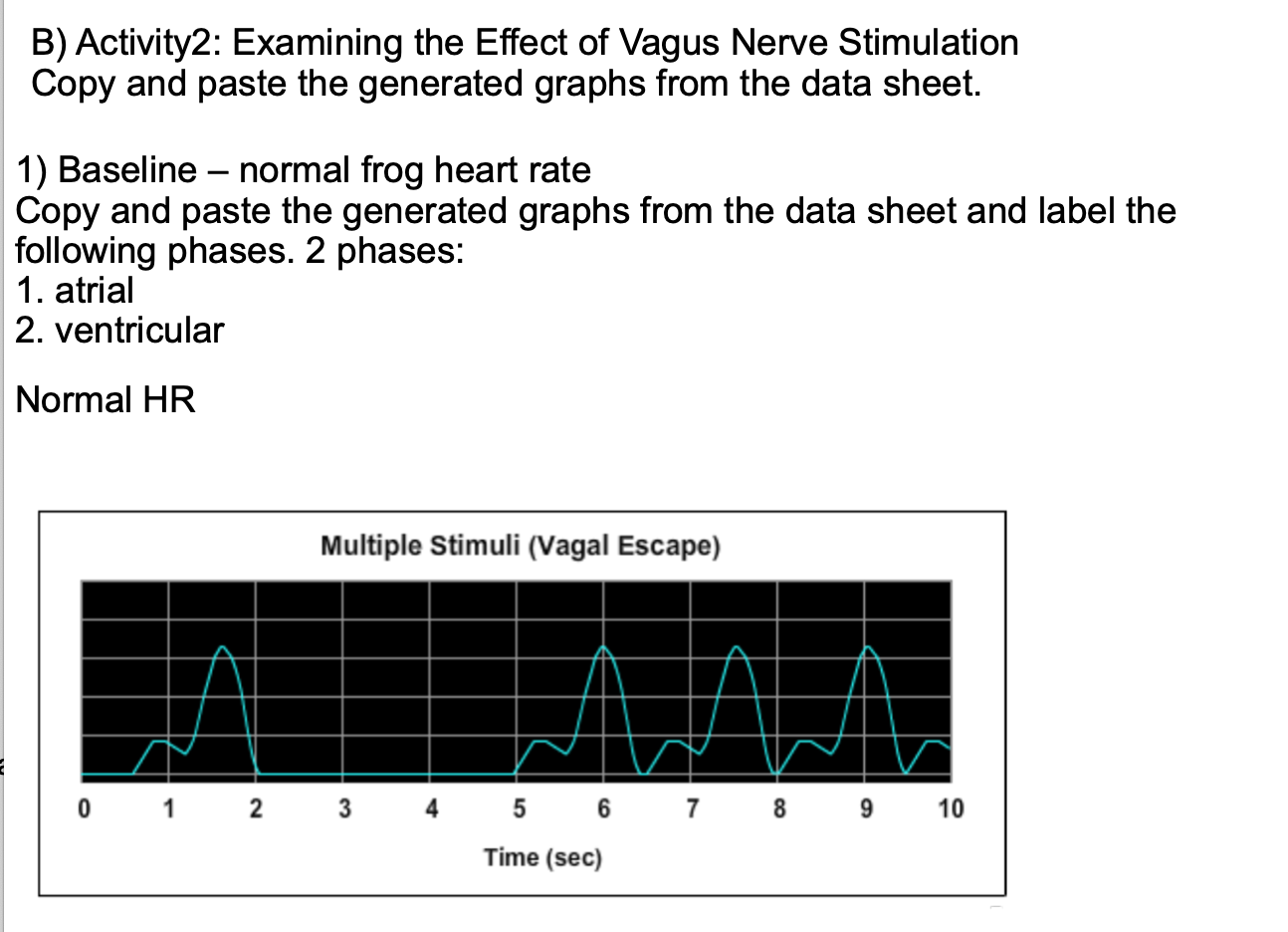 B) Activity2: Examining the Effect of Vagus Nerve Stimulation
Copy and paste the generated graphs from the data sheet.

1) Baseline – normal frog heart rate
Copy and paste the generated graphs from the data sheet and label the following phases. 2 phases:
1. atrial
2. ventricular

Normal HR

Multiple Stimuli (Vagal Escape)

0 1 2 3 4 5 6 7 8 9 10

Time (sec)